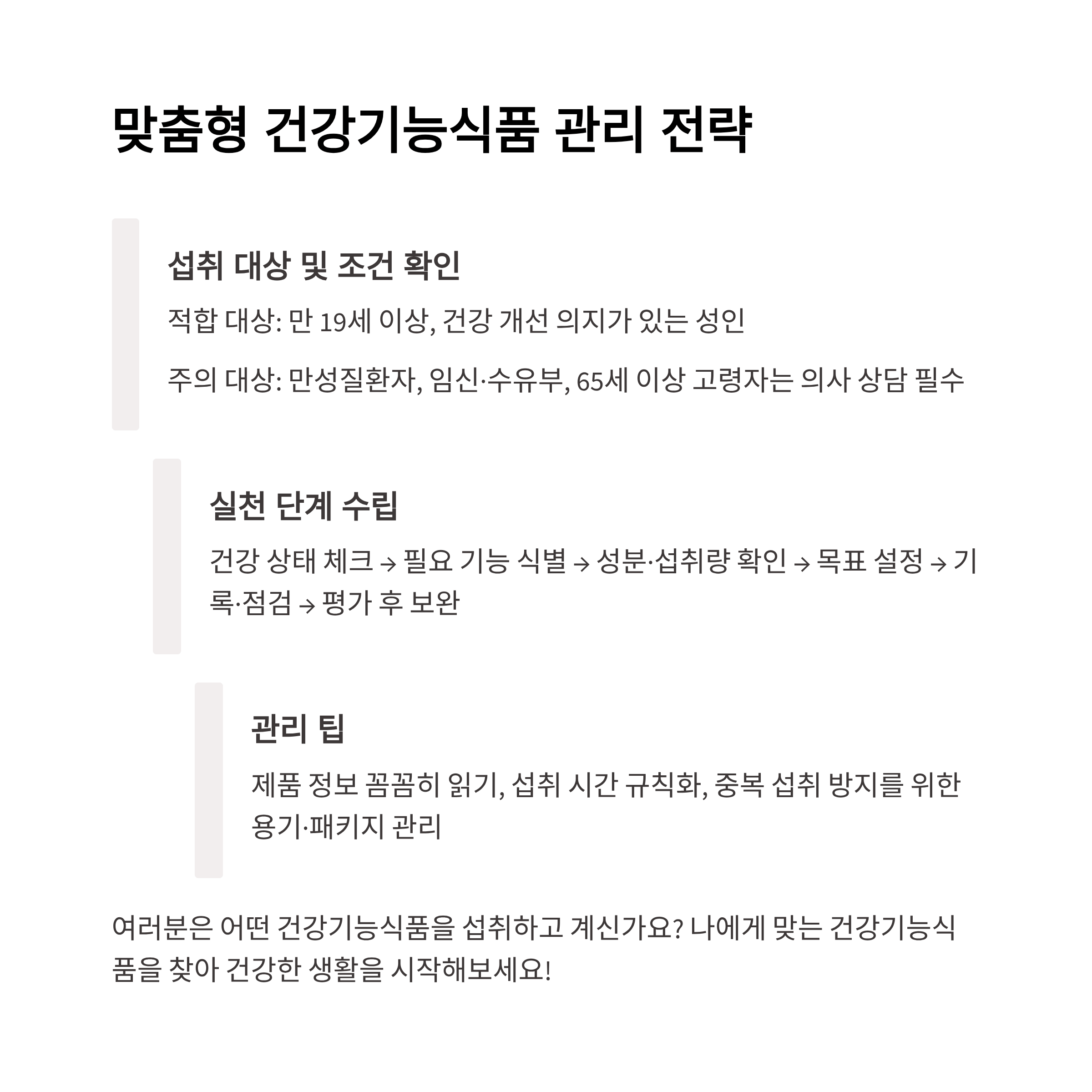 맞춤형 건강기능식품 관리 전략

섭취 대상 및 조건 확인

적합 대상: 만 19세 이상, 건강 개선 의지가 있는 성인

주의 대상: 만성질환자, 임신·수유부, 65세 이상 고령자는 의사 상담 필수

실천 단계 수립

건강 상태 체크 → 필요 기능 식별 → 성분·섭취량 확인 → 목표 설정 → 기록·점검 → 평가 후 보완

관리 팁

제품 정보 꼼꼼히 읽기, 섭취 시간 규칙화, 중복 섭취 방지를 위한 용기·패키지 관리

여러분은 어떤 건강기능식품을 섭취하고 계신가요? 나에게 맞는 건강기능식품을 찾아 건강한 생활을 시작해보세요!